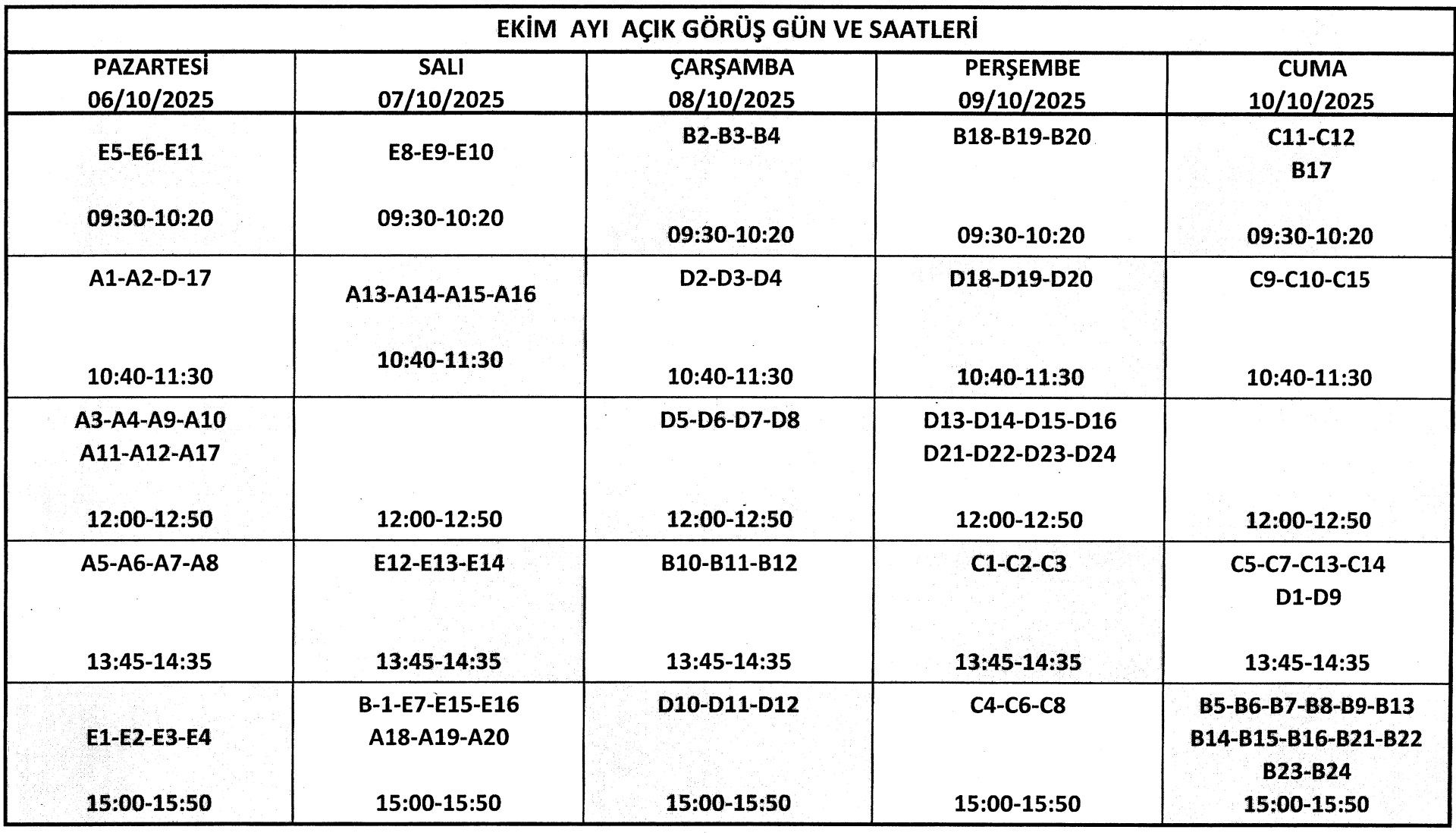 EKİM AYI AÇIK GÖRÜŞ GÜN VE SAATLERİ

| PAZARTESİ 06/10/2025 | SALI 07/10/2025 | ÇARŞAMBA 08/10/2025 | PERŞEMBE 09/10/2025 | CUMA 10/10/2025 |
|---|---|---|---|---|
| E5-E6-E11 09:30-10:20 | E8-E9-E10 09:30-10:20 | B2-B3-B4 09:30-10:20 | B18-B19-B20 09:30-10:20 | C11-C12 B17 09:30-10:20 |
| A1-A2-D-17 10:40-11:30 | A13-A14-A15-A16 10:40-11:30 | D2-D3-D4 10:40-11:30 | D18-D19-D20 10:40-11:30 | C9-C10-C15 10:40-11:30 |
| A3-A4-A9-A10 A11-A12-A17 12:00-12:50 | 12:00-12:50 | D5-D6-D7-D8 12:00-12:50 | D13-D14-D15-D16 D21-D22-D23-D24 12:00-12:50 | 12:00-12:50 |
| A5-A6-A7-A8 13:45-14:35 | E12-E13-E14 13:45-14:35 | B10-B11-B12 13:45-14:35 | C1-C2-C3 13:45-14:35 | C5-C7-C13-C14 D1-D9 13:45-14:35 |
| E1-E2-E3-E4 15:00-15:50 | B-1-E7-E15-E16 A18-A19-A20 15:00-15:50 | D10-D11-D12 15:00-15:50 | C4-C6-C8 15:00-15:50 | B5-B6-B7-B8-B9-B13 B14-B15-B16-B21-B22 B23-B24 15:00-15:50 |